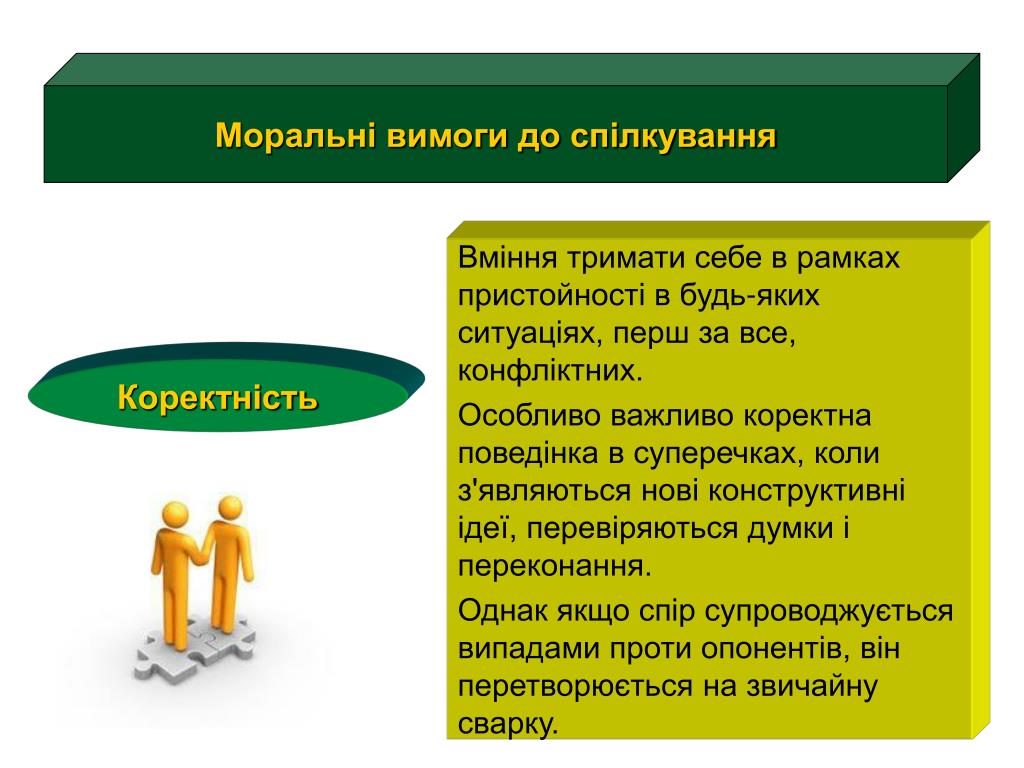 Моральні вимоги до спілкування

Коректність

Вміння тримати себе в рамках пристойності в будь-яких ситуаціях, перш за все, конфліктних.

Особливо важливо коректна поведінка в суперечках, коли з'являються нові конструктивні ідеї, перевіряються думки і переконання.

Однак якщо спір супроводжується випадами проти опонентів, він перетворюється на звичайну сварку.